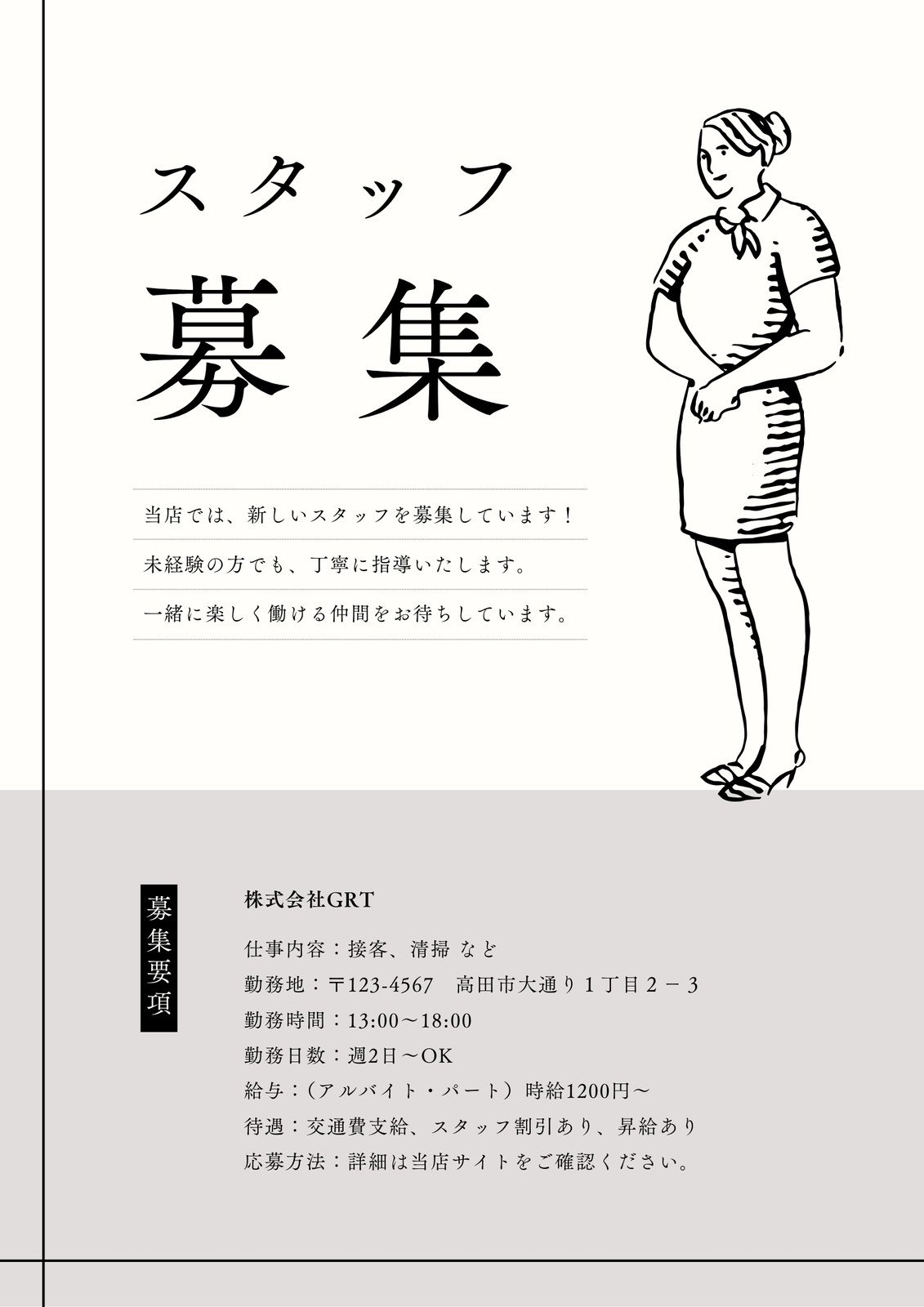 スタッフ

募集

当店では、新しいスタッフを募集しています！

未経験の方でも、丁寧に指導いたします。

一緒に楽しく働ける仲間をお待ちしています。

募集要項

株式会社GRT

仕事内容：接客、清掃 など

勤務地：〒123-4567　高田市大通り１丁目２－３

勤務時間：13:00～18:00

勤務日数：週2日～OK

給与：（アルバイト・パート）時給1200円～

待遇：交通費支給、スタッフ割引あり、昇給あり

応募方法：詳細は当店サイトをご確認ください。